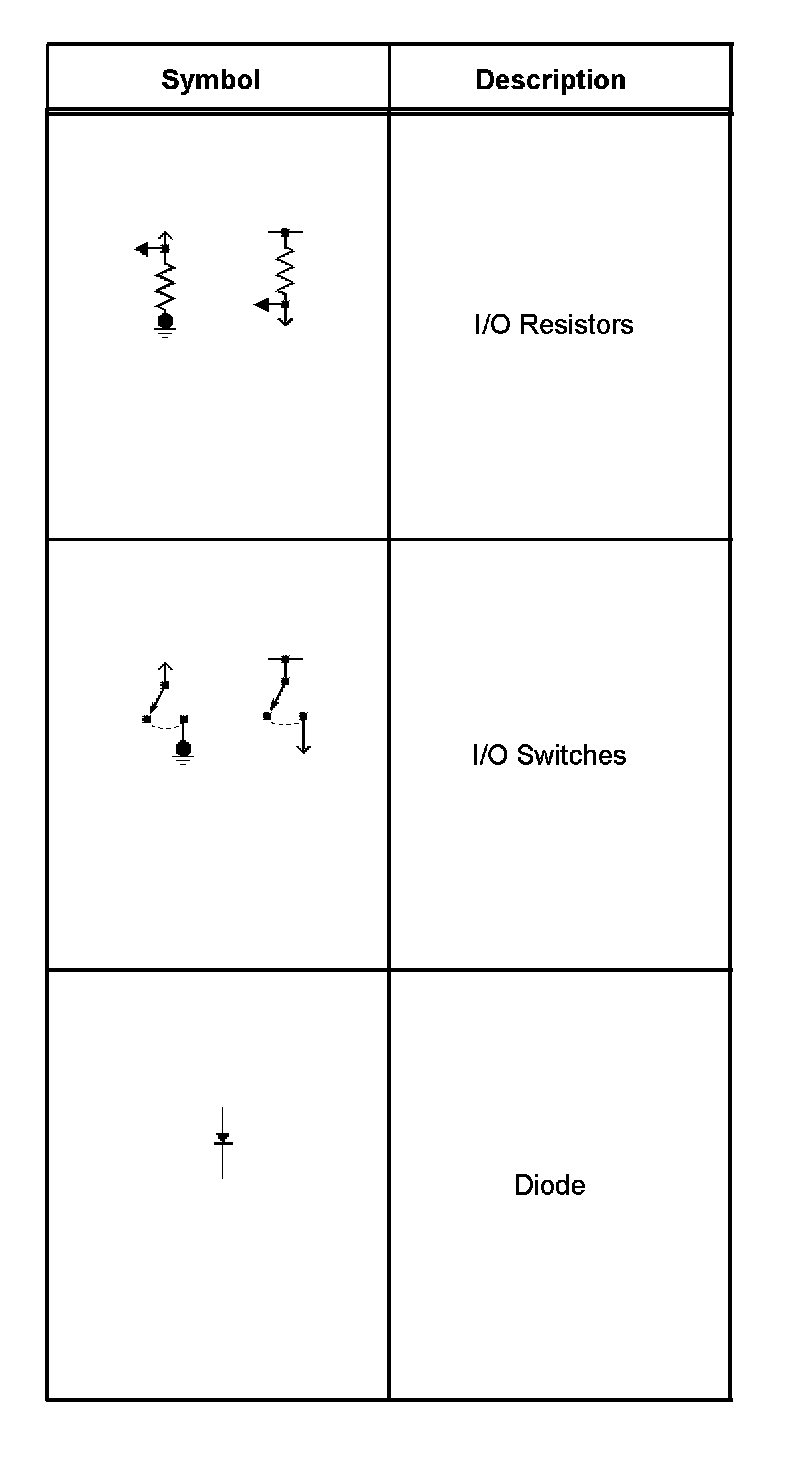 | Symbol | Description |
|---|---|
| | I/O Resistors |
| | I/O Switches |
| | Diode |